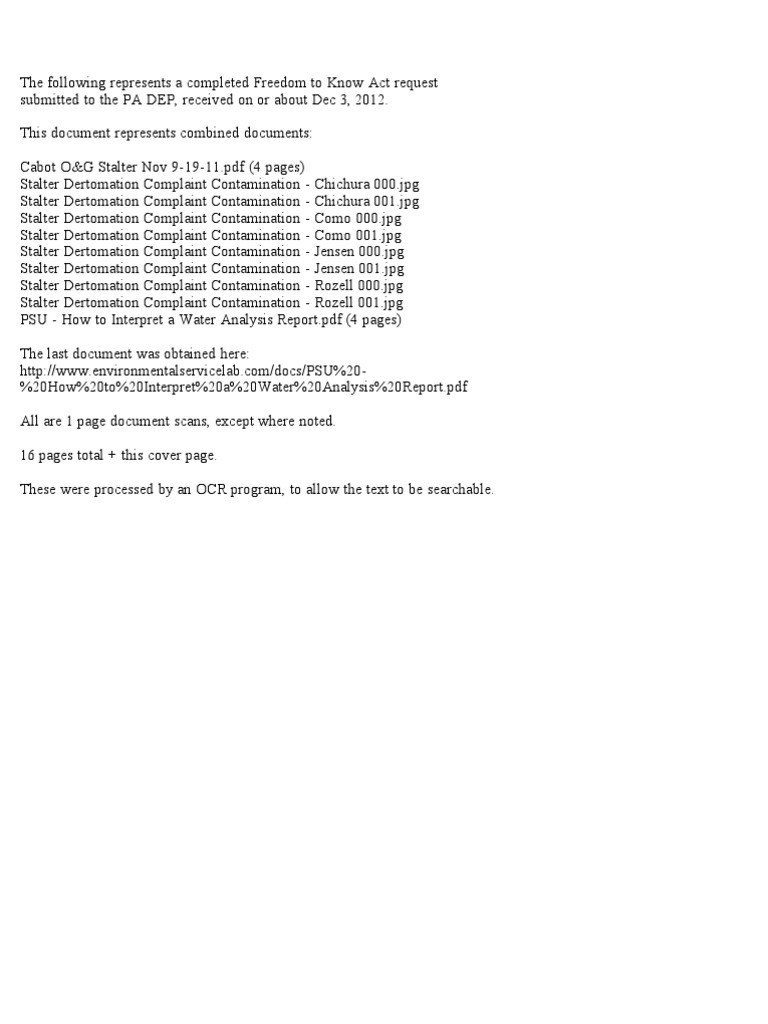 The following represents a completed Freedom to Know Act request submitted to the PA DEP, received on or about Dec 3, 2012.

This document represents combined documents:

Cabot O&G Stalter Nov 9-19-11.pdf (4 pages)
Stalter Dertomation Complaint Contamination - Chichura 000.jpg
Stalter Dertomation Complaint Contamination - Chichura 001.jpg
Stalter Dertomation Complaint Contamination - Como 000.jpg
Stalter Dertomation Complaint Contamination - Como 001.jpg
Stalter Dertomation Complaint Contamination - Jensen 000.jpg
Stalter Dertomation Complaint Contamination - Jensen 001.jpg
Stalter Dertomation Complaint Contamination - Rozell 000.jpg
Stalter Dertomation Complaint Contamination - Rozell 001.jpg
PSU - How to Interpret a Water Analysis Report.pdf (4 pages)

The last document was obtained here:
http://www.environmentalservicelab.com/docs/PSU%20-%20How%20to%20Interpret%20a%20Water%20Analysis%20Report.pdf

All are 1 page document scans, except where noted.

16 pages total + this cover page.

These were processed by an OCR program, to allow the text to be searchable.